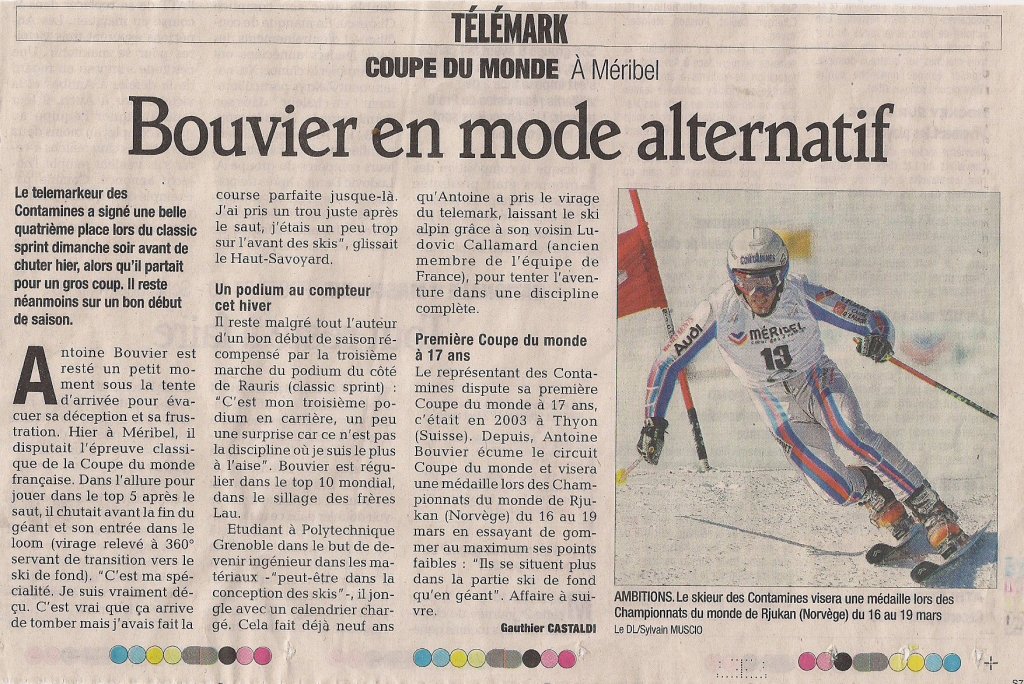 TÉLÉMARK

COUPE DU MONDE À Méribel

Bouvier en mode alternatif

Le telemarkeur des Contamines a signé une belle quatrième place lors du classic sprint dimanche soir avant de chuter hier, alors qu'il partait pour un gros coup. Il reste néanmoins sur un bon début de saison.

Antoine Bouvier est resté un petit moment sous la tente d'arrivée pour évacuer sa déception et sa frustration. Hier à Méribel, il disputait l'épreuve classique de la Coupe du monde française. Dans l'allure pour jouer dans le top 5 après le saut, il chutait avant la fin du géant et son entrée dans le loom (virage relevé à 360° servant de transition vers le ski de fond). "C'est ma spécialité. Je suis vraiment déçu. C'est vrai que ça arrive de tomber mais j'avais fait la course parfaite jusque-là. J'ai pris un trou juste après le saut, j'étais un peu trop sur l'avant des skis", glissait le Haut-Savoyard.

Un podium au compteur cet hiver

Il reste malgré tout l'auteur d'un bon début de saison récompensé par la troisième marche du podium du côté de Rauris (classic sprint) : "C'est mon troisième podium en carrière, un peu une surprise car ce n'est pas la discipline où je suis le plus à l'aise". Bouvier est régulier dans le top 10 mondial, dans le sillage des frères Lau.

Etudiant à Polytechnique Grenoble dans le but de devenir ingénieur dans les matériaux -"peut-être dans la conception des skis"-, il jongle avec un calendrier chargé. Cela fait déjà neuf ans qu'Antoine a pris le virage du telemark, laissant le ski alpin grâce à son voisin Ludovic Callamard (ancien membre de l'équipe de France), pour tenter l'aventure dans une discipline complète.

Première Coupe du monde à 17 ans

Le représentant des Contamines dispute sa première Coupe du monde à 17 ans, c'était en 2003 à Thyon (Suisse). Depuis, Antoine Bouvier écume le circuit Coupe du monde et visera une médaille lors des Championnats du monde de Rjukan (Norvège) du 16 au 19 mars en essayant de gommer au maximum ses points faibles : "Ils se situent plus dans la partie ski de fond qu'en géant". Affaire à suivre.

Gauthier CASTALDI

AMBITIONS. Le skieur des Contamines visera une médaille lors des Championnats du monde de Rjukan (Norvège) du 16 au 19 mars

Le DL/Sylvain MUSCIO